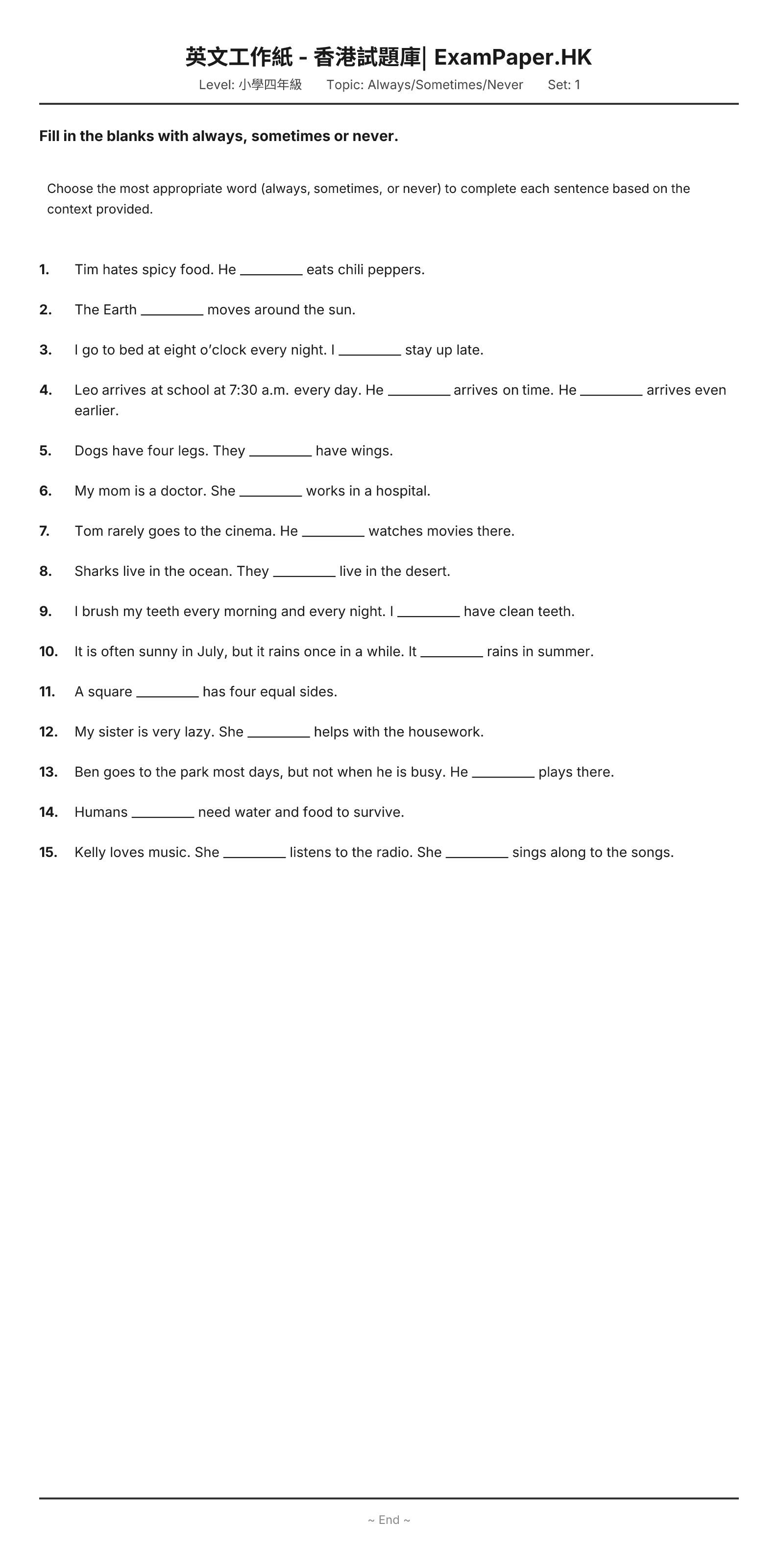 英文工作紙 - 香港試題庫| ExamPaper.HK

Level: 小學四年級 Topic: Always/Sometimes/Never Set: 1

Fill in the blanks with always, sometimes or never.

Choose the most appropriate word (always, sometimes, or never) to complete each sentence based on the context provided.

1. Tim hates spicy food. He ____ eats chili peppers.

2. The Earth ____ moves around the sun.

3. I go to bed at eight o'clock every night. I ____ stay up late.

4. Leo arrives at school at 7:30 a.m. every day. He ____ arrives on time. He ____ arrives even earlier.

5. Dogs have four legs. They ____ have wings.

6. My mom is a doctor. She ____ works in a hospital.

7. Tom rarely goes to the cinema. He ____ watches movies there.

8. Sharks live in the ocean. They ____ live in the desert.

9. I brush my teeth every morning and every night. I ____ have clean teeth.

10. It is often sunny in July, but it rains once in a while. It ____ rains in summer.

11. A square ____ has four equal sides.

12. My sister is very lazy. She ____ helps with the housework.

13. Ben goes to the park most days, but not when he is busy. He ____ plays there.

14. Humans ____ need water and food to survive.

15. Kelly loves music. She ____ listens to the radio. She ____ sings along to the songs.

~ End ~